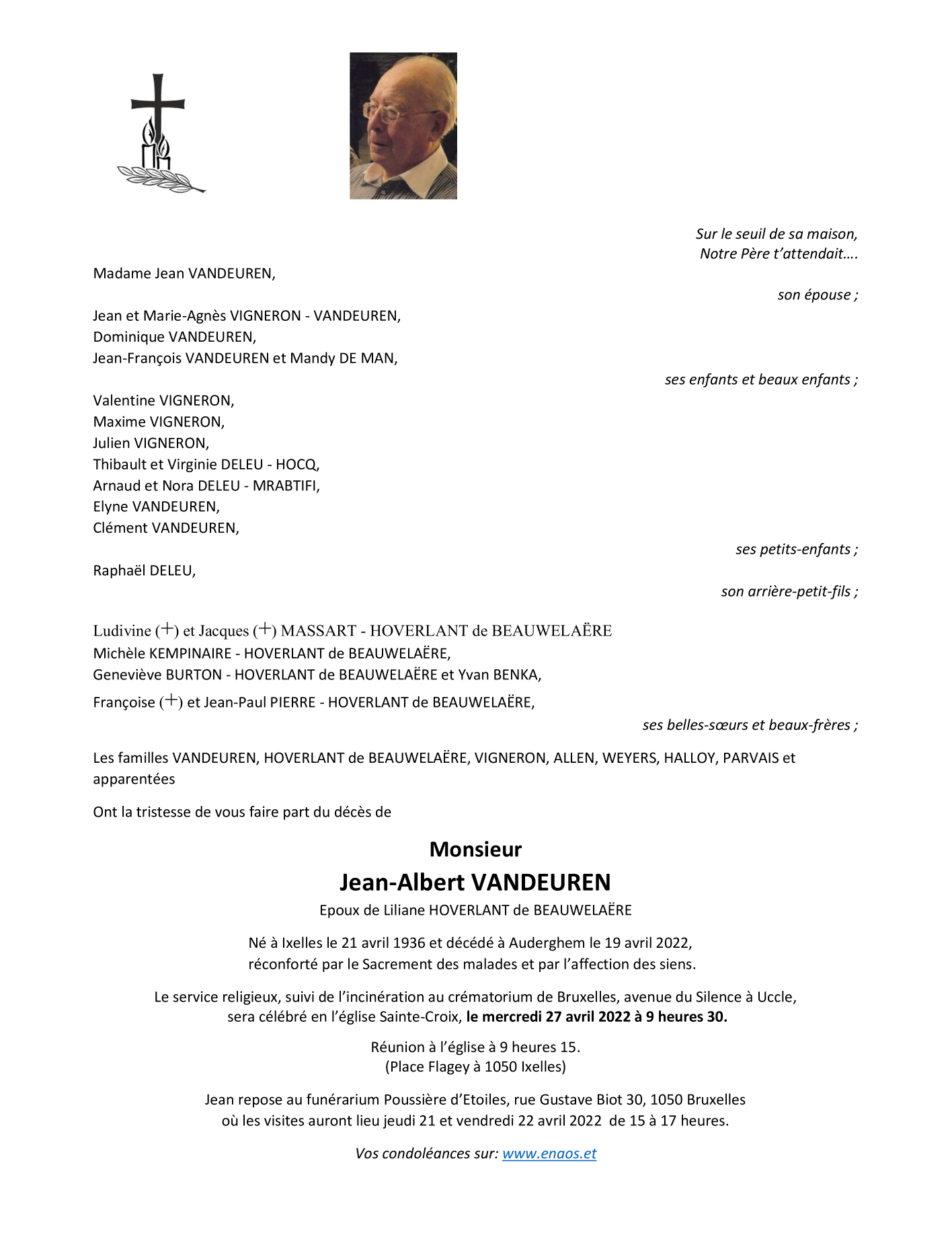 Sur le seuil de sa maison,
Notre Père t'attendait….

Madame Jean VANDEUREN,

son épouse ;

Jean et Marie-Agnès VIGNERON - VANDEUREN,
Dominique VANDEUREN,
Jean-François VANDEUREN et Mandy DE MAN,

ses enfants et beaux enfants ;

Valentine VIGNERON,
Maxime VIGNERON,
Julien VIGNERON,
Thibault et Virginie DELEU - HOCQ,
Arnaud et Nora DELEU - MRABTIFI,
Elyne VANDEUREN,
Clément VANDEUREN,

ses petits-enfants ;

Raphaël DELEU,

son arrière-petit-fils ;

Ludivine (+) et Jacques (+) MASSART - HOVERLANT de BEAUWELAËRE
Michèle KEMPINAIRE - HOVERLANT de BEAUWELAËRE,
Geneviève BURTON - HOVERLANT de BEAUWELAËRE et Yvan BENKA,
Françoise (+) et Jean-Paul PIERRE - HOVERLANT de BEAUWELAËRE,

ses belles-sœurs et beaux-frères ;

Les familles VANDEUREN, HOVERLANT de BEAUWELAËRE, VIGNERON, ALLEN, WEYERS, HALLOY, PARVAIS et apparentées

Ont la tristesse de vous faire part du décès de

Monsieur
Jean-Albert VANDEUREN
Epoux de Liliane HOVERLANT de BEAUWELAËRE

Né à Ixelles le 21 avril 1936 et décédé à Auderghem le 19 avril 2022,
réconforté par le Sacrement des malades et par l'affection des siens.

Le service religieux, suivi de l'incinération au crématorium de Bruxelles, avenue du Silence à Uccle,
sera célébré en l'église Sainte-Croix, le mercredi 27 avril 2022 à 9 heures 30.

Réunion à l'église à 9 heures 15.
(Place Flagey à 1050 Ixelles)

Jean repose au funérarium Poussière d'Etoiles, rue Gustave Biot 30, 1050 Bruxelles
où les visites auront lieu jeudi 21 et vendredi 22 avril 2022 de 15 à 17 heures.

Vos condoléances sur: www.enaos.et